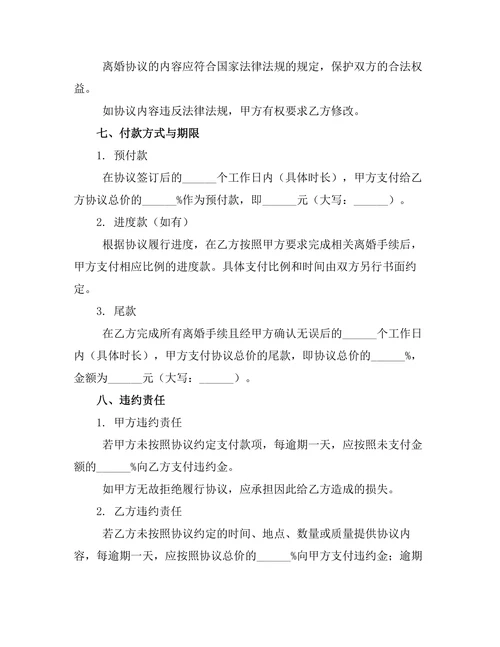 离婚协议的内容应符合国家法律法规的规定，保护双方的合法权益。

如协议内容违反法律法规，甲方有权要求乙方修改。

七、付款方式与期限

1. 预付款

在协议签订后的______个工作日内（具体时长），甲方支付给乙方协议总价的______%作为预付款，即______元（大写：______）。

2. 进度款（如有）

根据协议履行进度，在乙方按照甲方要求完成相关离婚手续后，甲方支付相应比例的进度款。具体支付比例和时间由双方另行书面约定。

3. 尾款

在乙方完成所有离婚手续且经甲方确认无误后的______个工作日内（具体时长），甲方支付协议总价的尾款，即协议总价的______%，金额为______元（大写：______）。

八、违约责任

1. 甲方违约责任

若甲方未按照协议约定支付款项，每逾期一天，应按照未支付金额的______%向乙方支付违约金。

如甲方无故拒绝履行协议，应承担因此给乙方造成的损失。

2. 乙方违约责任

若乙方未按照协议约定的时间、地点、数量或质量提供协议内容，每逾期一天，应按照协议总价的______%向甲方支付违约金；逾期